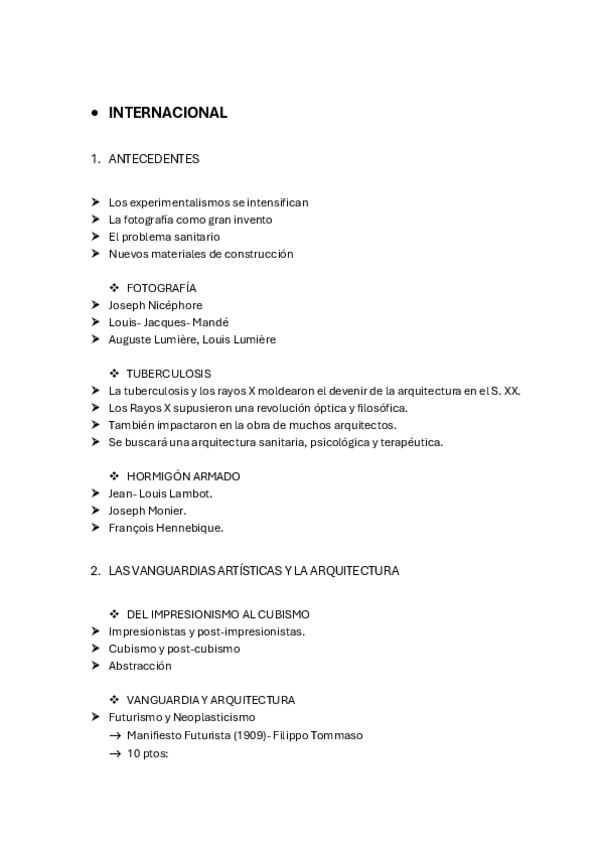 • INTERNACIONAL

1. ANTECEDENTES

➤ Los experimentalismos se intensifican
➤ La fotografía como gran invento
➤ El problema sanitario
➤ Nuevos materiales de construcción

❖ FOTOGRAFÍA
➤ Joseph Nicéphore
➤ Louis- Jacques- Mandé
➤ Auguste Lumière, Louis Lumière

❖ TUBERCULOSIS
➤ La tuberculosis y los rayos X moldearon el devenir de la arquitectura en el S. XX.
➤ Los Rayos X supusieron una revolución óptica y filosófica.
➤ También impactaron en la obra de muchos arquitectos.
➤ Se buscará una arquitectura sanitaria, psicológica y terapéutica.

❖ HORMIGÓN ARMADO
➤ Jean- Louis Lambot.
➤ Joseph Monier.
➤ François Hennebique.

2. LAS VANGUARDIAS ARTÍSTICAS Y LA ARQUITECTURA

❖ DEL IMPRESIONISMO AL CUBISMO
➤ Impresionistas y post-impresionistas.
➤ Cubismo y post-cubismo
➤ Abstracción

❖ VANGUARDIA Y ARQUITECTURA
➤ Futurismo y Neoplasticismo
→ Manifiesto Futurista (1909)- Filippo Tommaso
→ 10 ptos: